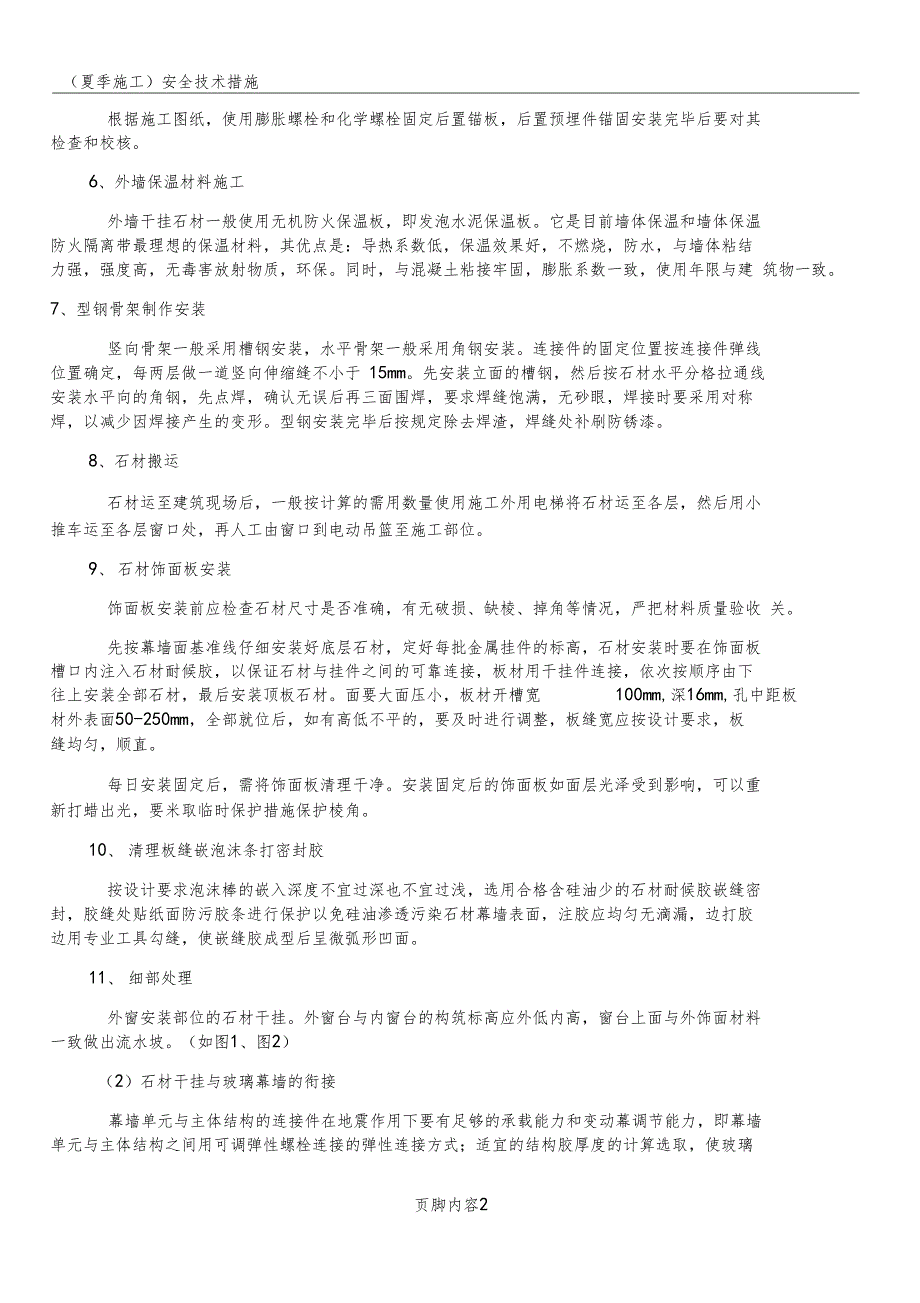 （夏季施工）安全技术措施

根据施工图纸，使用膨胀螺栓和化学螺栓固定后置锚板，后置预埋件锚固安装完毕后要对其检查和校核。

6、外墙保温材料施工

外墙干挂石材一般使用无机防火保温板，即发泡水泥保温板。它是目前墙体保温和墙体保温防火隔离带最理想的保温材料，其优点是：导热系数低，保温效果好，不燃烧，防水，与墙体粘结力强，强度高，无毒害放射物质，环保。同时，与混凝土粘接牢固，膨胀系数一致，使用年限与建 筑物一致。

7、型钢骨架制作安装

竖向骨架一般采用槽钢安装，水平骨架一般采用角钢安装。连接件的固定位置按连接件弹线位置确定，每两层做一道竖向伸缩缝不小于 15mm。先安装立面的槽钢，然后按石材水平分格拉通线安装水平向的角钢，先点焊，确认无误后再三面围焊，要求焊缝饱满，无砂眼，焊接时要采用对称焊，以减少因焊接产生的变形。型钢安装完毕后按规定除去焊渣，焊缝处补刷防锈漆。

8、石材搬运

石材运至建筑现场后，一般按计算的需用数量使用施工外用电梯将石材运至各层，然后用小推车运至各层窗口处，再人工由窗口到电动吊篮至施工部位。

9、 石材饰面板安装

饰面板安装前应检查石材尺寸是否准确，有无破损、缺棱、掉角等情况，严把材料质量验收 关。

先按幕墙面基准线仔细安装好底层石材，定好每批金属挂件的标高，石材安装时要在饰面板槽口内注入石材耐候胶，以保证石材与挂件之间的可靠连接，板材用干挂件连接，依次按顺序由下往上安装全部石材，最后安装顶板石材。面要大面压小，板材开槽宽 100mm，深16mm，孔中距板材外表面50-250mm，全部就位后，如有高低不平的，要及时进行调整，板缝宽应按设计要求，板缝均匀，顺直。

每日安装固定后，需将饰面板清理干净。安装固定后的饰面板如面层光泽受到影响，可以重新打蜡出光，要米取临时保护措施保护棱角。

10、 清理板缝嵌泡沫条打密封胶

按设计要求泡沫棒的嵌入深度不宜过深也不宜过浅，选用合格含硅油少的石材耐候胶嵌缝密封，胶缝处贴纸面防污胶条进行保护以免硅油渗透污染石材幕墙表面，注胶应均匀无滴漏，边打胶边用专业工具勾缝，使嵌缝胶成型后呈微弧形凹面。

11、 细部处理

外窗安装部位的石材干挂。外窗台与内窗台的构筑标高应外低内高，窗台上面与外饰面材料一致做出流水坡。（如图1、图2)

（2）石材干挂与玻璃幕墙的衔接

幕墙单元与主体结构的连接件在地震作用下要有足够的承载能力和变动幕调节能力，即幕墙单元与主体结构之间用可调弹性螺栓连接的弹性连接方式；适宜的结构胶厚度的计算选取，使玻璃

页脚内容2